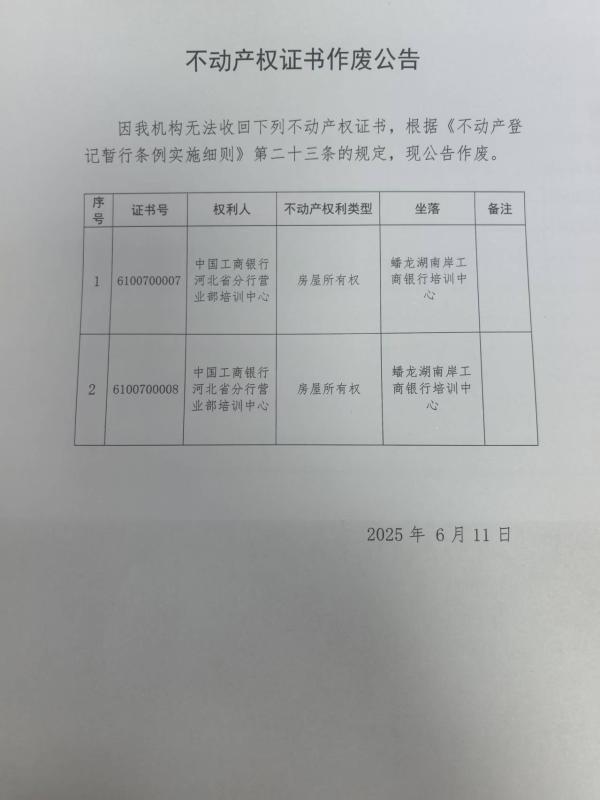 不动产权证书作废公告

因我机构无法收回下列不动产权证书，根据《不动产登记暂行条例实施细则》第二十三条的规定，现公告作废。

| 序号 | 证书号 | 权利人 | 不动产权利类型 | 坐落 | 备注 |
|---|---|---|---|---|---|
| 1 | 6100700007 | 中国工商银行河北省分行营业部培训中心 | 房屋所有权 | 蟠龙湖南岸工商银行培训中心 | |
| 2 | 6100700008 | 中国工商银行河北省分行营业部培训中心 | 房屋所有权 | 蟠龙湖南岸工商银行培训中心 | |

2025 年 6 月 11 日